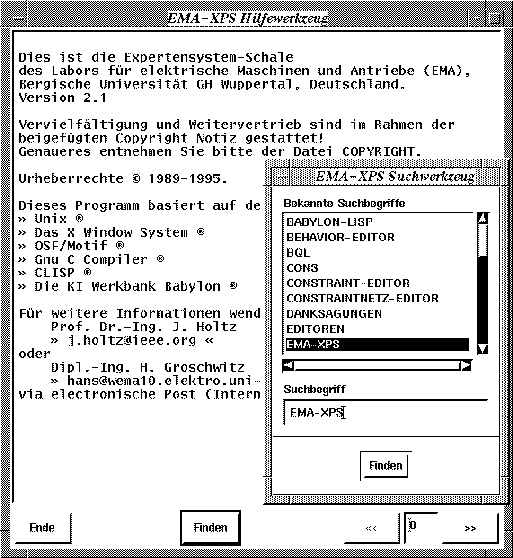 EMA-XPS Hilfewerkzeug

Dies ist die Expertensystem-Schale
des Labors für elektrische Maschinen und Antriebe (EMA),
Bergische Universität GH Wuppertal, Deutschland.
Version 2.1

Vervielfältigung und Weitervertrieb sind im Rahmen der
beigefügten Copyright Notiz gestattet!
Genaueres entnehmen Sie bitte der Datei COPYRIGHT.

Urheberrechte © 1989-1995.

Dieses Programm basiert auf de
» Unix ®
» Das X Window System ®
» OSF/Motif ®
» Gnu C Compiler ®
» CLISP ®
» Die KI Werkbank Babylon ®

Für weitere Informationen wend
Prof. Dr.-Ing. J. Holtz
» j.holtz@ieee.org «
oder
Dipl.-Ing. H. Groschwitz
» hans@wema10.elektro.uni-
via electronische Post (Intern

EMA-XPS Suchwerkzeug

Bekannte Suchbegriffe

BABYLON-LISP
BEHAVIOR-EDITOR
BQL
CONS
CONSTRAINT-EDITOR
CONSTRAINTNETZ-EDITOR
DANKSAGUNGEN
EDITOREN
EMA-XPS

Suchbegriff

EMA-XPS

Finden

Ende

Finden

<<

0

>>